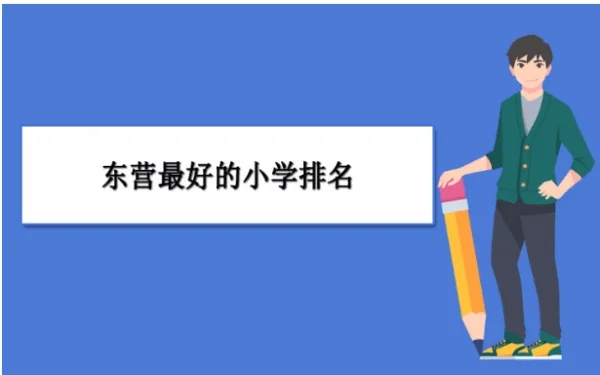 东营最好的小学排名